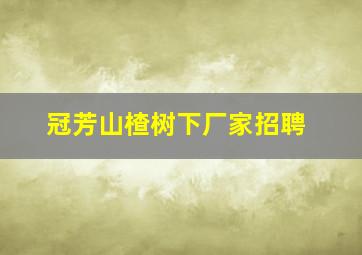 冠芳山楂树下厂家招聘